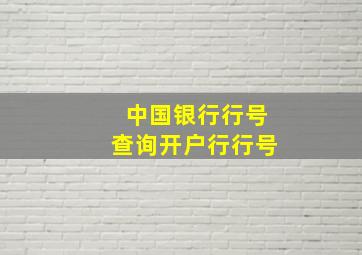 中国银行行号
查询开户行行号